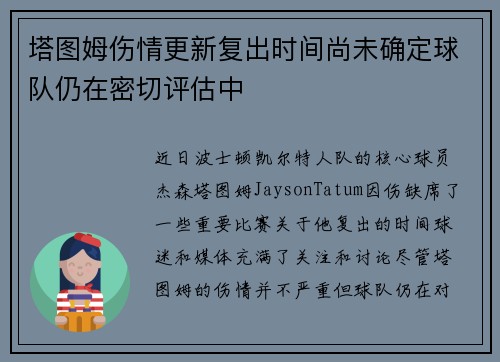 塔图姆伤情更新复出时间尚未确定球队仍在密切评估中

近日波士顿凯尔特人队的核心球员杰森塔图姆JaysonTatum因伤缺席了一些重要比赛关于他复出的时间球迷和媒体充满了关注和讨论尽管塔图姆的伤情并不严重但球队仍在对